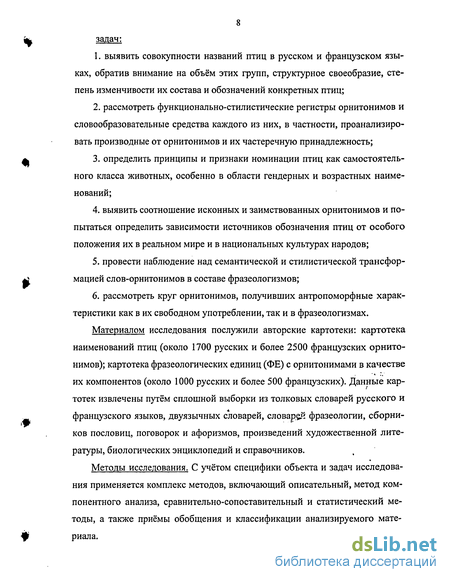 8

задач:

1. выявить совокупности названий птиц в русском и французском языках, обратив внимание на объём этих групп, структурное своеобразие, степень изменчивости их состава и обозначений конкретных птиц;

2. рассмотреть функционально-стилистические регистры орнитонимов и словообразовательные средства каждого из них, в частности, проанализировать производные от орнитонимов и их частеречную принадлежность;

3. определить принципы и признаки номинации птиц как самостоятельного класса животных, особенно в области гендерных и возрастных наименований;

4. выявить соотношение исконных и заимствованных орнитонимов и попытаться определить зависимости источников обозначения птиц от особого положения их в реальном мире и в национальных культурах народов;

5. провести наблюдение над семантической и стилистической трансформацией слов-орнитонимов в составе фразеологизмов;

6. рассмотреть круг орнитонимов, получивших антропоморфные характеристики как в их свободном употреблении, так и в фразеологизмах.

Материалом исследования послужили авторские картотеки: картотека наименований птиц (около 1700 русских и более 2500 французских орнитонимов); картотека фразеологических единиц (ФЕ) с орнитонимами в качестве их компонентов (около 1000 русских и более 500 французских). Данные картотек извлечены путём сплошной выборки из толковых словарей русского и французского языков, двуязычных словарей, словарей фразеологии, сборников пословиц, поговорок и афоризмов, произведений художественной литературы, биологических энциклопедий и справочников.

Методы исследования. С учётом специфики объекта и задач исследования применяется комплекс методов, включающий описательный, метод компонентного анализа, сравнительно-сопоставительный и статистический методы, а также приёмы обобщения и классификации анализируемого материала.

dsLib.net
библиотека диссертаций